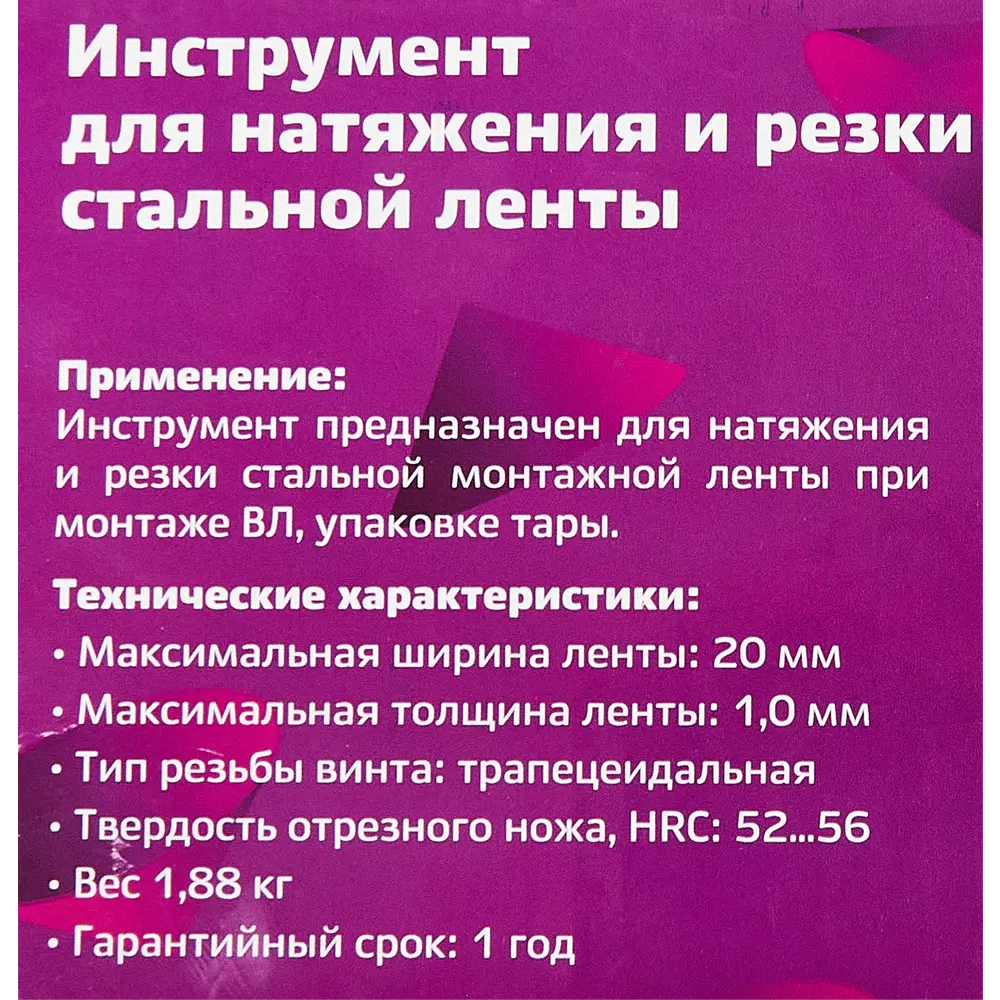 Инструмент для натяжения и резки стальной ленты

Применение:
Инструмент предназначен для натяжения и резки стальной монтажной ленты при монтаже ВЛ, упаковке тары.

Технические характеристики:
• Максимальная ширина ленты: 20 мм
• Максимальная толщина ленты: 1,0 мм
• Тип резьбы винта: трапецеидальная
• Твердость отрезного ножа, HRC: 52...56
• Вес 1,88 кг
• Гарантийный срок: 1 год